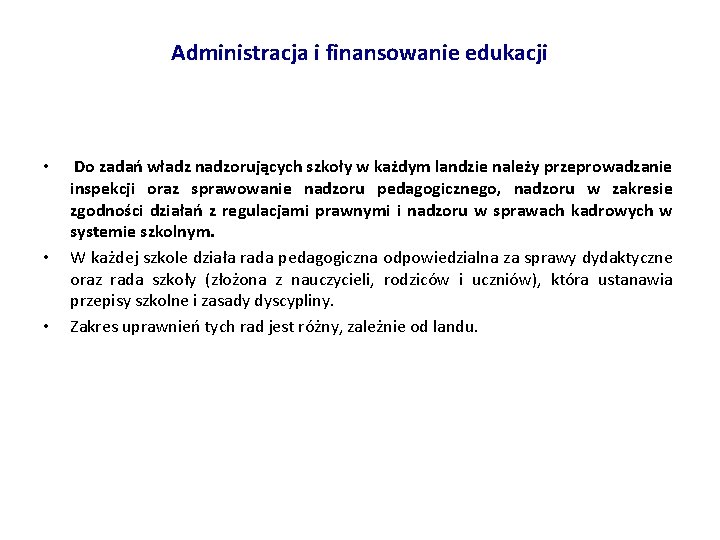 Administracja i finansowanie edukacji

• Do zadań władz nadzorujących szkoły w każdym landzie należy przeprowadzanie inspekcji oraz sprawowanie nadzoru pedagogicznego, nadzoru w zakresie zgodności działań z regulacjami prawnymi i nadzoru w sprawach kadrowych w systemie szkolnym.

• W każdej szkole działa rada pedagogiczna odpowiedzialna za sprawy dydaktyczne oraz rada szkoły (złożona z nauczycieli, rodziców i uczniów), która ustanawia przepisy szkolne i zasady dyscypliny.

• Zakres uprawnień tych rad jest różny, zależnie od landu.